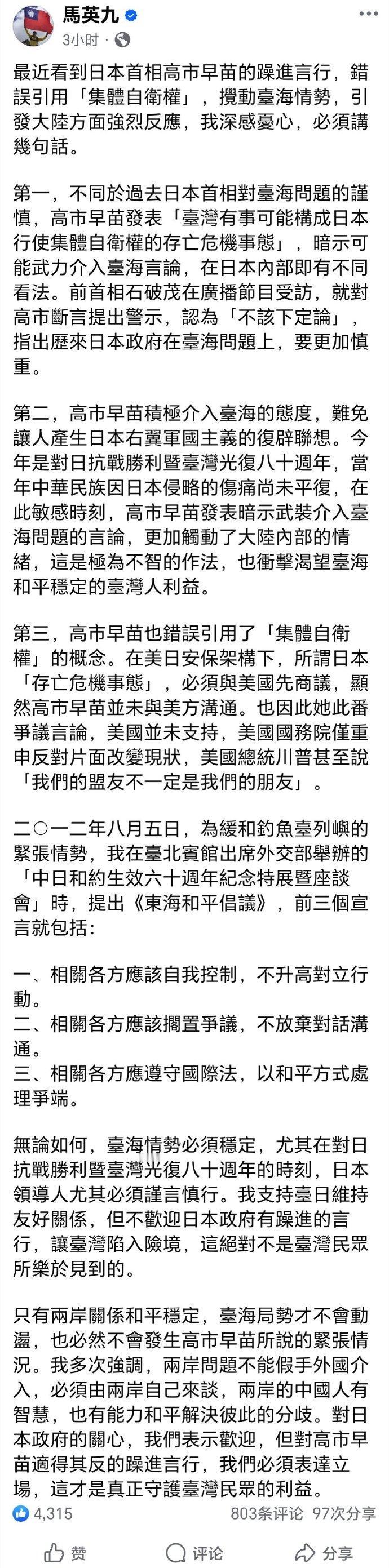 馬英九
3小时 ·

最近看到日本首相高市早苗的躁進言行，錯誤引用「集體自衛權」，攪動臺海情勢，引發大陸方面強烈反應，我深感憂心，必須講幾句話。

第一，不同於過去日本首相對臺海問題的謹慎，高市早苗發表「臺灣有事可能構成日本行使集體自衛權的存亡危機事態」，暗示可能武力介入臺海言論，在日本內部即有不同看法。前首相石破茂在廣播節目受訪，就對高市斷言提出警示，認為「不該下定論」，指出歷來日本政府在臺海問題上，要更加慎重。

第二，高市早苗積極介入臺海的態度，難免讓人產生日本右翼軍國主義的復辟聯想。今年是對日抗戰勝利暨臺灣光復八十週年，當年中華民族因日本侵略的傷痛尚未平復，在此敏感時刻，高市早苗發表暗示武裝介入臺海問題的言論，更加觸動了大陸內部的情緒，這是極為不智的作法，也衝擊渴望臺海和平穩定的臺灣人利益。

第三，高市早苗也錯誤引用了「集體自衛權」的概念。在美日安保架構下，所謂日本「存亡危機事態」，必須與美國先商議，顯然高市早苗並未與美方溝通。也因此她此番爭議言論，美國並未支持，美國國務院僅重申反對片面改變現狀，美國總統川普甚至說「我們的盟友不一定是我們的朋友」。

二〇一二年八月五日，為緩和釣魚臺列嶼的緊張情勢，我在臺北賓館出席外交部舉辦的「中日和約生效六十週年紀念特展暨座談會」時，提出《東海和平倡議》，前三個宣言就包括：

一、相關各方應該自我控制，不升高對立行動。
二、相關各方應該擱置爭議，不放棄對話溝通。
三、相關各方應遵守國際法，以和平方式處理爭端。

無論如何，臺海情勢必須穩定，尤其在對日抗戰勝利暨臺灣光復八十週年的時刻，日本領導人尤其必須謹言慎行。我支持臺日維持友好關係，但不歡迎日本政府有躁進的言行，讓臺灣陷入險境，這絕對不是臺灣民眾所樂於見到的。

只有兩岸關係和平穩定，臺海局勢才不會動盪，也必然不會發生高市早苗所說的緊張情況。我多次強調，兩岸問題不能假手外國介入，必須由兩岸自己來談，兩岸的中國人有智慧，也有能力和平解決彼此的分歧。對日本政府的關心，我們表示歡迎，但對高市早苗適得其反的躁進言行，我們必須表達立場，這才是真正守護臺灣民眾的利益。

4,315 803条评论 97次分享

赞 评论 分享